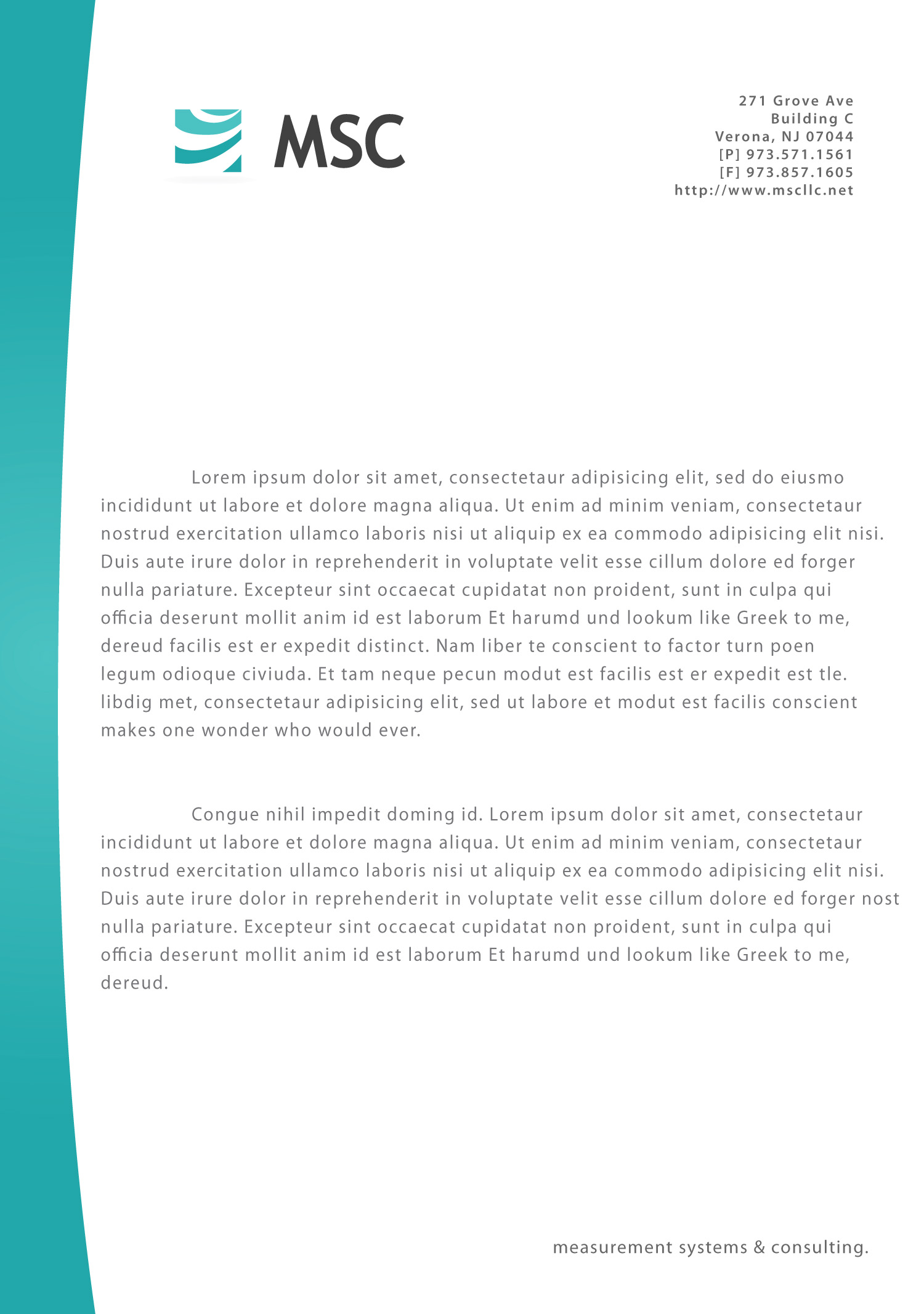 MSC

271 Grove Ave
Building C
Verona, NJ 07044
[P] 973.571.1561
[F] 973.857.1605
http://www.mscllc.net

Lorem ipsum dolor sit amet, consectetaur adipisicing elit, sed do eiusmo incididunt ut labore et dolore magna aliqua. Ut enim ad minim veniam, consectetaur nostrud exercitation ullamco laboris nisi ut aliquip ex ea commodo adipisicing elit nisi. Duis aute irure dolor in reprehenderit in voluptate velit esse cillum dolore ed forger nulla pariature. Excepteur sint occaecat cupidatat non proident, sunt in culpa qui officia deserunt mollit anim id est laborum Et harumd und lookum like Greek to me, dereud facilis est er expedit distinct. Nam liber te conscient to factor turn poen legum odioque civiuda. Et tam neque pecun modut est facilis est er expedit est tle. libdig met, consectetaur adipisicing elit, sed ut labore et modut est facilis conscient makes one wonder who would ever.

Congue nihil impedit doming id. Lorem ipsum dolor sit amet, consectetaur incididunt ut labore et dolore magna aliqua. Ut enim ad minim veniam, consectetaur nostrud exercitation ullamco laboris nisi ut aliquip ex ea commodo adipisicing elit nisi. Duis aute irure dolor in reprehenderit in voluptate velit esse cillum dolore ed forger nost nulla pariature. Excepteur sint occaecat cupidatat non proident, sunt in culpa qui officia deserunt mollit anim id est laborum Et harumd und lookum like Greek to me, dereud.

measurement systems & consulting.